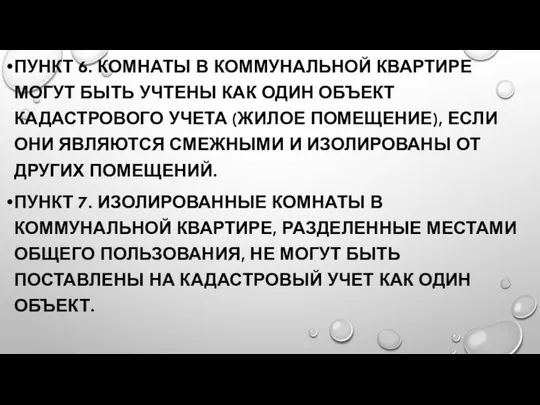 •ПУНКТ 6. КОМНАТЫ В КОММУНАЛЬНОЙ КВАРТИРЕ МОГУТ БЫТЬ УЧТЕНЫ КАК ОДИН ОБЪЕКТ КАДАСТРОВОГО УЧЕТА (ЖИЛОЕ ПОМЕЩЕНИЕ), ЕСЛИ ОНИ ЯВЛЯЮТСЯ СМЕЖНЫМИ И ИЗОЛИРОВАНЫ ОТ ДРУГИХ ПОМЕЩЕНИЙ.

•ПУНКТ 7. ИЗОЛИРОВАННЫЕ КОМНАТЫ В КОММУНАЛЬНОЙ КВАРТИРЕ, РАЗДЕЛЕННЫЕ МЕСТАМИ ОБЩЕГО ПОЛЬЗОВАНИЯ, НЕ МОГУТ БЫТЬ ПОСТАВЛЕНЫ НА КАДАСТРОВЫЙ УЧЕТ КАК ОДИН ОБЪЕКТ.